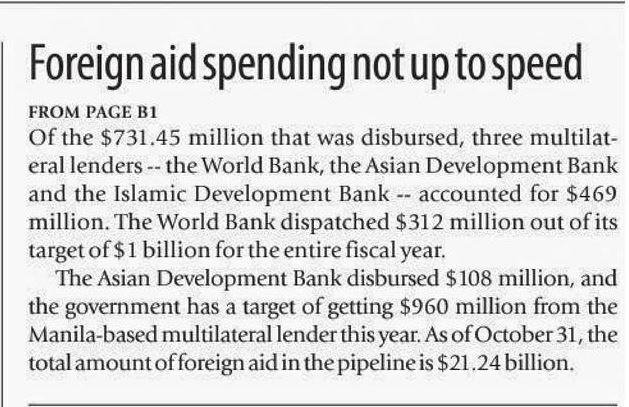 Foreign aid spending not up to speed

FROM PAGE B1

Of the \$731.45 million that was disbursed, three multilateral lenders -- the World Bank, the Asian Development Bank and the Islamic Development Bank -- accounted for \$469 million. The World Bank dispatched \$312 million out of its target of \$1 billion for the entire fiscal year.

The Asian Development Bank disbursed \$108 million, and the government has a target of getting \$960 million from the Manila-based multilateral lender this year. As of October 31, the total amount of foreign aid in the pipeline is \$21.24 billion.